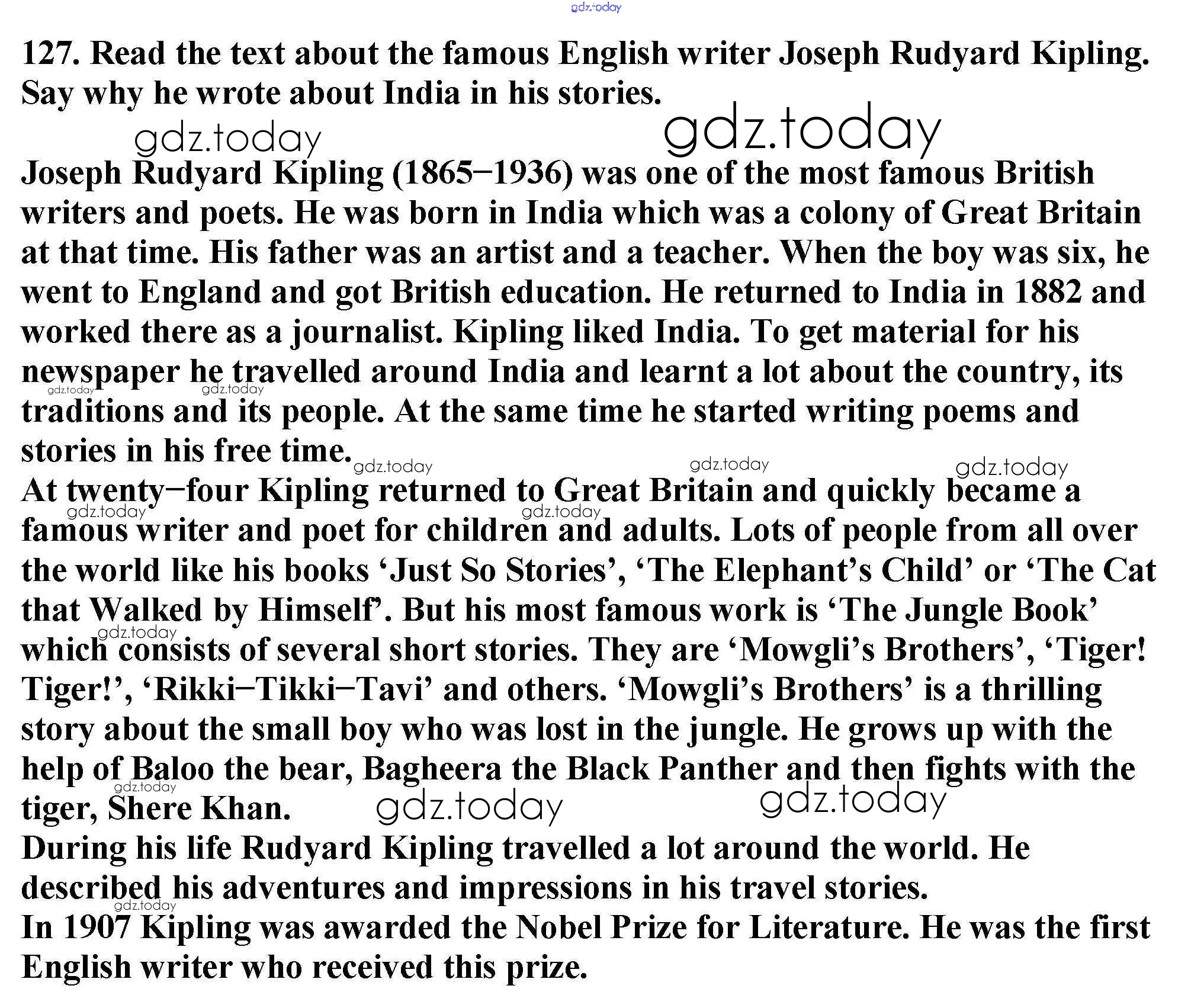 127. Read the text about the famous English writer Joseph Rudyard Kipling. Say why he wrote about India in his stories.

Joseph Rudyard Kipling (1865–1936) was one of the most famous British writers and poets. He was born in India which was a colony of Great Britain at that time. His father was an artist and a teacher. When the boy was six, he went to England and got British education. He returned to India in 1882 and worked there as a journalist. Kipling liked India. To get material for his newspaper he travelled around India and learnt a lot about the country, its traditions and its people. At the same time he started writing poems and stories in his free time.

At twenty–four Kipling returned to Great Britain and quickly became a famous writer and poet for children and adults. Lots of people from all over the world like his books 'Just So Stories', 'The Elephant's Child' or 'The Cat that Walked by Himself'. But his most famous work is 'The Jungle Book' which consists of several short stories. They are 'Mowgli's Brothers', 'Tiger! Tiger!', 'Rikki–Tikki–Tavi' and others. 'Mowgli's Brothers' is a thrilling story about the small boy who was lost in the jungle. He grows up with the help of Baloo the bear, Bagheera the Black Panther and then fights with the tiger, Shere Khan.

During his life Rudyard Kipling travelled a lot around the world. He described his adventures and impressions in his travel stories.

In 1907 Kipling was awarded the Nobel Prize for Literature. He was the first English writer who received this prize.

gdz.today